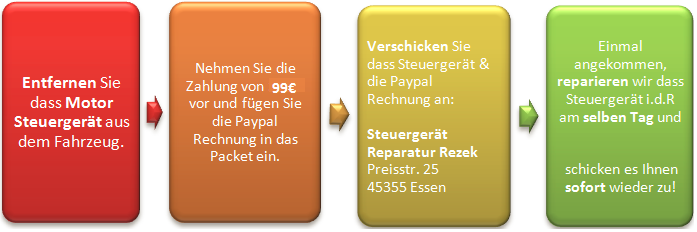 Entfernen Sie dass Motor Steuergerät aus dem Fahrzeug.

Nehmen Sie die Zahlung von 99€ vor und fügen Sie die Paypal Rechnung in das Packet ein.

Verschicken Sie dass Steuergerät & die Paypal Rechnung an:

Steuergerät Reparatur Rezek
Preisstr. 25
45355 Essen

Einmal angekommen, reparieren wir dass Steuergerät i.d.R am selben Tag und

schicken es Ihnen sofort wieder zu!